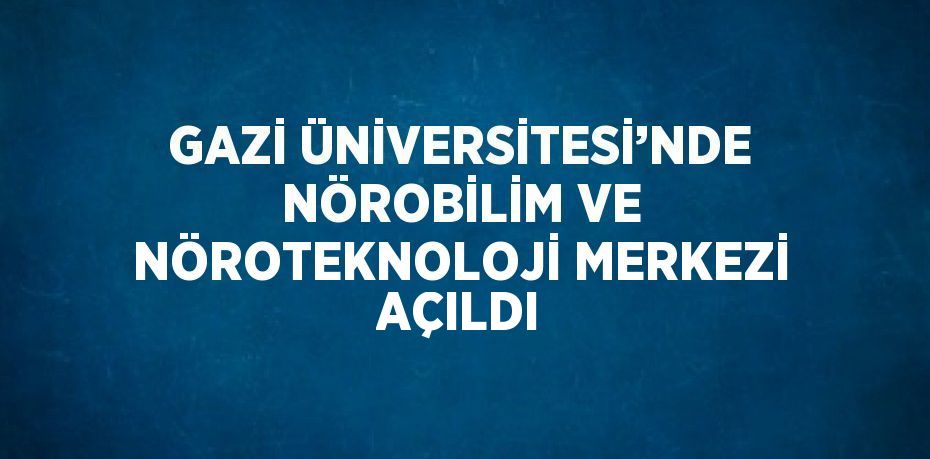 GAZİ ÜNİVERSİTESİ'NDE NÖROBİLİM VE NÖROTEKNOLOJİ MERKEZİ AÇILDI